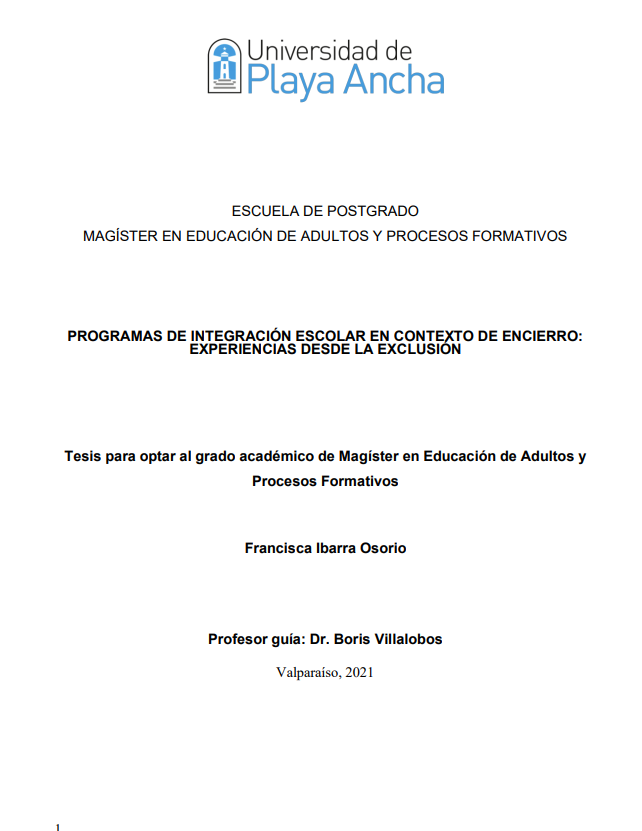 Universidad de
Playa Ancha

ESCUELA DE POSTGRADO
MAGÍSTER EN EDUCACIÓN DE ADULTOS Y PROCESOS FORMATIVOS

PROGRAMAS DE INTEGRACIÓN ESCOLAR EN CONTEXTO DE ENCIERRO: EXPERIENCIAS DESDE LA EXCLUSIÓN

Tesis para optar al grado académico de Magíster en Educación de Adultos y Procesos Formativos

Francisca Ibarra Osorio

Profesor guía: Dr. Boris Villalobos

Valparaíso, 2021

1